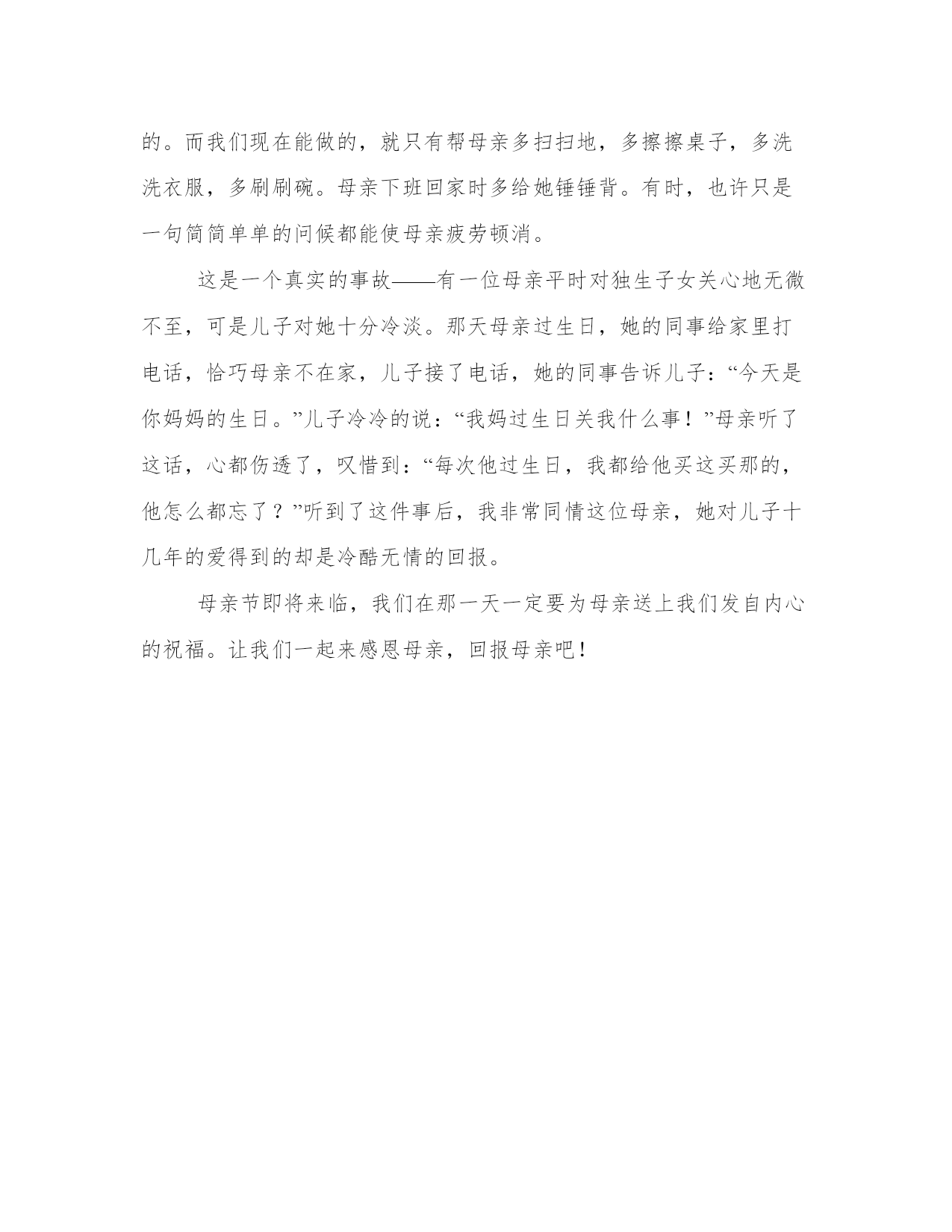 的。而我们现在能做的，就只有帮母亲多扫扫地，多擦擦桌子，多洗洗衣服，多刷刷碗。母亲下班回家时多给她锤锤背。有时，也许只是一句简简单单的问候都能使母亲疲劳顿消。

这是一个真实的事故——有一位母亲平时对独生子女关心地无微不至，可是儿子对她十分冷淡。那天母亲过生日，她的同事给家里打电话，恰巧母亲不在家，儿子接了电话，她的同事告诉儿子：“今天是你妈妈的生日。”儿子冷冷的说：“我妈过生日关我什么事！”母亲听了这话，心都伤透了，叹惜到：“每次他过生日，我都给他买这买那的，他怎么都忘了？”听到了这件事后，我非常同情这位母亲，她对儿子十几年的爱得到的却是冷酷无情的回报。

母亲节即将来临，我们在那一天一定要为母亲送上我们发自内心的祝福。让我们一起来感恩母亲，回报母亲吧！